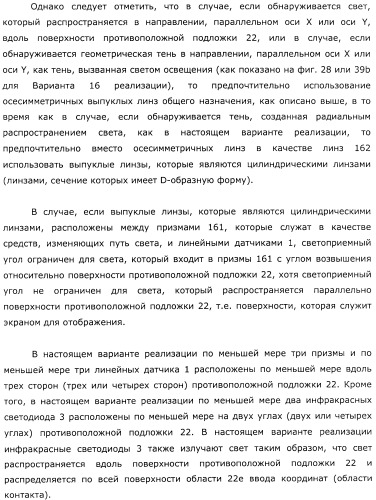 Однако следует отметить, что в случае, если обнаруживается свет, который распространяется в направлении, параллельном оси X или оси Y, вдоль поверхности противоположной подложки 22, или в случае, если обнаруживается геометрическая тень в направлении, параллельном оси X или оси Y, как тень, вызванная светом освещения (как показано на фиг. 28 или 39b для Варианта 16 реализации), то предпочтительно использование осесимметричных выпуклых линз общего назначения, как описано выше, в то время как в случае, если обнаруживается тень, созданная радиальным распространением света, как в настоящем варианте реализации, то предпочтительно вместо осесимметричных линз в качестве линз 162 использовать выпуклые линзы, которые являются цилиндрическими линзами (линзами, сечение которых имеет D-образную форму).

В случае, если выпуклые линзы, которые являются цилиндрическими линзами, расположены между призмами 161, которые служат в качестве средств, изменяющих путь света, и линейными датчиками 1, светоприемный угол ограничен для света, который входит в призмы 161 с углом возвышения относительно поверхности противоположной подложки 22, хотя светоприемный угол не ограничен для света, который распространяется параллельно поверхности противоположной подложки 22, т.е. поверхности, которая служит экраном для отображения.

В настоящем варианте реализации по меньшей мере три призмы и по меньшей мере три линейных датчика 1 расположены по меньшей мере вдоль трех сторон (трех или четырех сторон) противоположной подложки 22. Кроме того, в настоящем варианте реализации по меньшей мере два инфракрасных светодиода 3 расположены по меньшей мере на двух углах (двух или четырех углах) противоположной подложки 22. В настоящем варианте реализации инфракрасные светодиоды 3 также излучают свет таким образом, что свет распространяется вдоль поверхности противоположной подложки 22 и распределяется по всей поверхности области 22e ввода координат (области контакта).